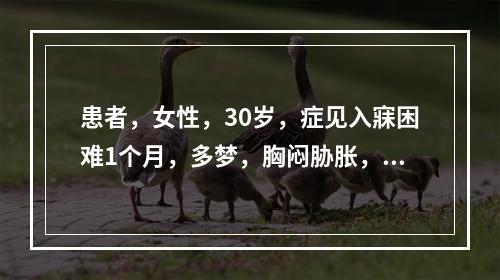 患者，女性，30岁，症见入寐困难1个月，多梦，胸闷胁胀，...